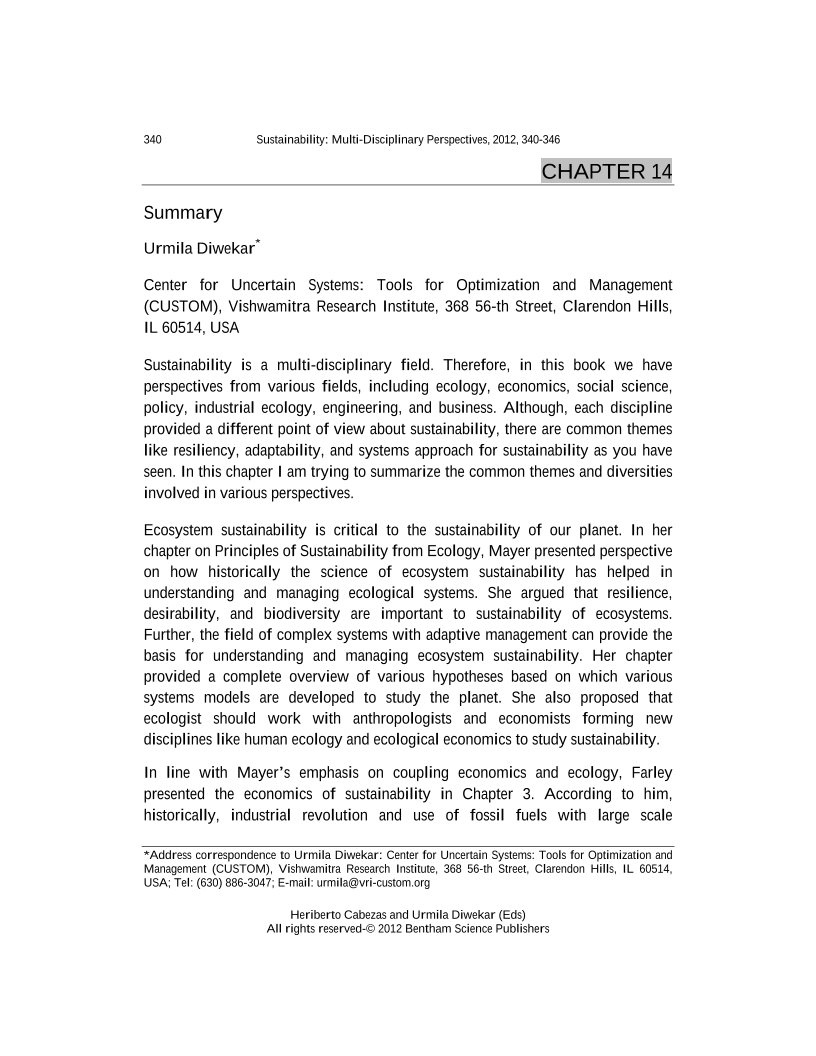 340 Sustainability: Multi-Disciplinary Perspectives, 2012, 340-346

CHAPTER 14

Summary

Urmila Diwekar*

Center for Uncertain Systems: Tools for Optimization and Management (CUSTOM), Vishwamitra Research Institute, 368 56-th Street, Clarendon Hills, IL 60514, USA

Sustainability is a multi-disciplinary field. Therefore, in this book we have perspectives from various fields, including ecology, economics, social science, policy, industrial ecology, engineering, and business. Although, each discipline provided a different point of view about sustainability, there are common themes like resiliency, adaptability, and systems approach for sustainability as you have seen. In this chapter I am trying to summarize the common themes and diversities involved in various perspectives.

Ecosystem sustainability is critical to the sustainability of our planet. In her chapter on Principles of Sustainability from Ecology, Mayer presented perspective on how historically the science of ecosystem sustainability has helped in understanding and managing ecological systems. She argued that resilience, desirability, and biodiversity are important to sustainability of ecosystems. Further, the field of complex systems with adaptive management can provide the basis for understanding and managing ecosystem sustainability. Her chapter provided a complete overview of various hypotheses based on which various systems models are developed to study the planet. She also proposed that ecologist should work with anthropologists and economists forming new disciplines like human ecology and ecological economics to study sustainability.

In line with Mayer's emphasis on coupling economics and ecology, Farley presented the economics of sustainability in Chapter 3. According to him, historically, industrial revolution and use of fossil fuels with large scale

*Address correspondence to Urmila Diwekar: Center for Uncertain Systems: Tools for Optimization and Management (CUSTOM), Vishwamitra Research Institute, 368 56-th Street, Clarendon Hills, IL 60514, USA; Tel: (630) 886-3047; E-mail: urmila@vri-custom.org

Heriberto Cabezas and Urmila Diwekar (Eds)
All rights reserved-© 2012 Bentham Science Publishers